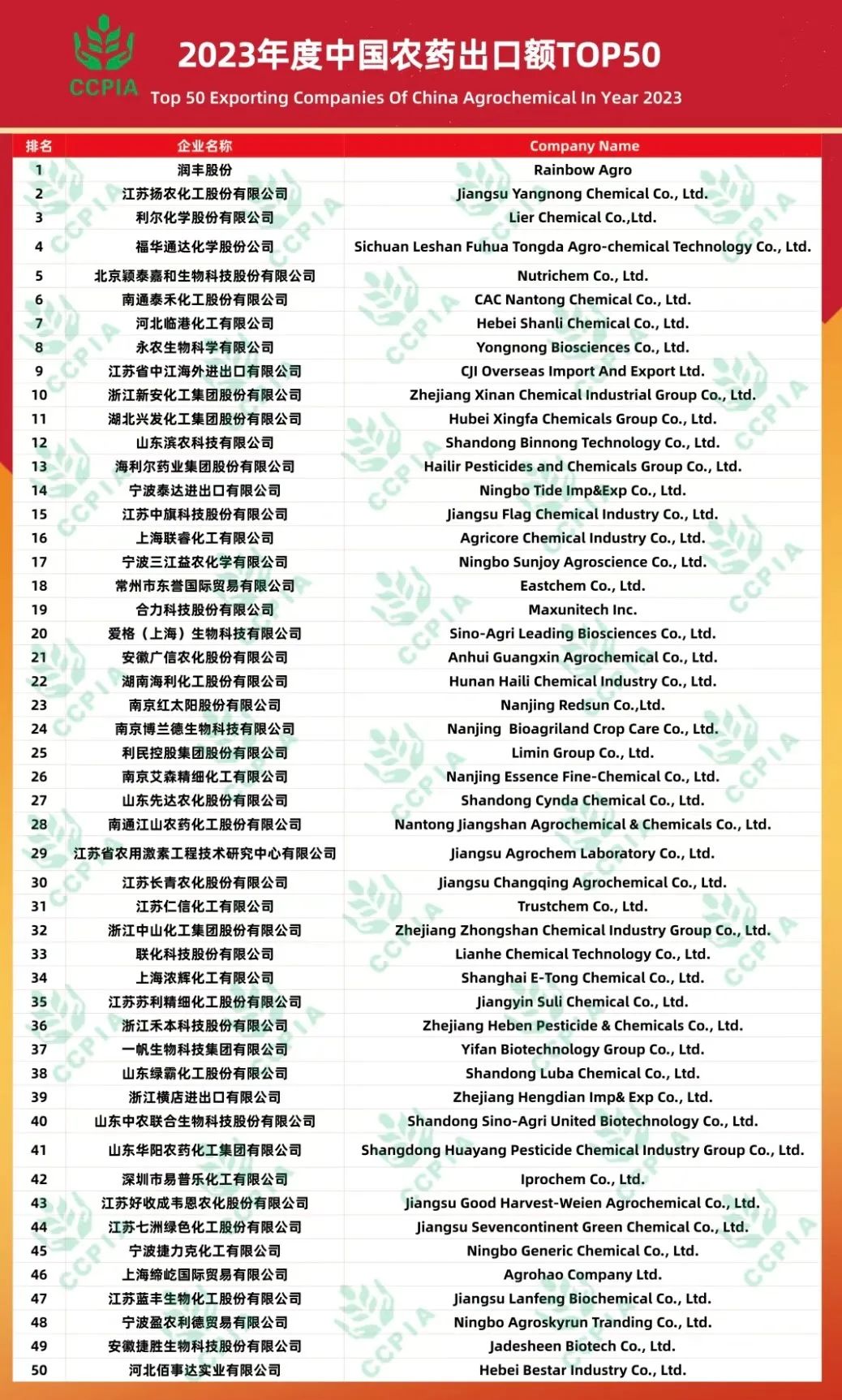 CCPIA

2023年度中国农药出口额TOP50

Top 50 Exporting Companies Of China Agrochemical In Year 2023

| 排名 | 企业名称 | Company Name |
|---|---|---|
| 1 | 润丰股份 | Rainbow Agro |
| 2 | 江苏扬农化工股份有限公司 | Jiangsu Yangnong Chemical Co., Ltd. |
| 3 | 利尔化学股份有限公司 | Lier Chemical Co.,Ltd. |
| 4 | 福华通达化学股份公司 | Sichuan Leshan Fuhua Tongda Agro-chemical Technology Co., Ltd. |
| 5 | 北京颖泰嘉和生物科技股份有限公司 | Nutrichem Co., Ltd. |
| 6 | 南通泰禾化工股份有限公司 | CAC Nantong Chemical Co., Ltd. |
| 7 | 河北临港化工有限公司 | Hebei Shanli Chemical Co., Ltd. |
| 8 | 永农生物科学有限公司 | Yongnong Biosciences Co., Ltd. |
| 9 | 江苏省中江海外进出口有限公司 | CJI Overseas Import And Export Ltd. |
| 10 | 浙江新安化工集团股份有限公司 | Zhejiang Xinan Chemical Industrial Group Co., Ltd. |
| 11 | 湖北兴发化工集团股份有限公司 | Hubei Xingfa Chemicals Group Co., Ltd. |
| 12 | 山东滨农科技有限公司 | Shandong Binnong Technology Co., Ltd. |
| 13 | 海利尔药业集团股份有限公司 | Hailir Pesticides and Chemicals Group Co., Ltd. |
| 14 | 宁波泰达进出口有限公司 | Ningbo Tide Imp&Exp Co., Ltd. |
| 15 | 江苏中旗科技股份有限公司 | Jiangsu Flag Chemical Industry Co., Ltd. |
| 16 | 上海联睿化工有限公司 | Agricore Chemical Industry Co., Ltd. |
| 17 | 宁波三江益农化学有限公司 | Ningbo Sunjoy Agroscience Co., Ltd. |
| 18 | 常州市东誉国际贸易有限公司 | Eastchem Co., Ltd. |
| 19 | 合力科技股份有限公司 | Maxunitech Inc. |
| 20 | 爱格（上海）生物科技有限公司 | Sino-Agri Leading Biosciences Co., Ltd. |
| 21 | 安徽广信农化股份有限公司 | Anhui Guangxin Agrochemical Co., Ltd. |
| 22 | 湖南海利化工股份有限公司 | Hunan Haili Chemical Industry Co., Ltd. |
| 23 | 南京红太阳股份有限公司 | Nanjing Redsun Co.,Ltd. |
| 24 | 南京博兰德生物科技有限公司 | Nanjing Bioagriland Crop Care Co., Ltd. |
| 25 | 利民控股集团股份有限公司 | Limin Group Co., Ltd. |
| 26 | 南京艾森精细化工有限公司 | Nanjing Essence Fine-Chemical Co., Ltd. |
| 27 | 山东先达农化股份有限公司 | Shandong Cynda Chemical Co., Ltd. |
| 28 | 南通江山农药化工股份有限公司 | Nantong Jiangshan Agrochemical & Chemicals Co., Ltd. |
| 29 | 江苏省农用激素工程技术研究中心有限公司 | Jiangsu Agrochem Laboratory Co., Ltd. |
| 30 | 江苏长青农化股份有限公司 | Jiangsu Changqing Agrochemical Co., Ltd. |
| 31 | 江苏仁信化工有限公司 | Trustchem Co., Ltd. |
| 32 | 浙江中山化工集团股份有限公司 | Zhejiang Zhongshan Chemical Industry Group Co., Ltd. |
| 33 | 联化科技股份有限公司 | Lianhe Chemical Technology Co., Ltd. |
| 34 | 上海浓辉化工有限公司 | Shanghai E-Tong Chemical Co., Ltd. |
| 35 | 江苏苏利精细化工股份有限公司 | Jiangyin Suli Chemical Co., Ltd. |
| 36 | 浙江禾本科技股份有限公司 | Zhejiang Heben Pesticide & Chemicals Co., Ltd. |
| 37 | 一帆生物科技集团有限公司 | Yifan Biotechnology Group Co., Ltd. |
| 38 | 山东绿霸化工股份有限公司 | Shandong Luba Chemical Co., Ltd. |
| 39 | 浙江横店进出口有限公司 | Zhejiang Hengdian Imp& Exp Co., Ltd. |
| 40 | 山东中农联合生物科技股份有限公司 | Shandong Sino-Agri United Biotechnology Co., Ltd. |
| 41 | 山东华阳农药化工集团有限公司 | Shangdong Huayang Pesticide Chemical Industry Group Co., Ltd. |
| 42 | 深圳市易普乐化工有限公司 | Iprochem Co., Ltd. |
| 43 | 江苏好收成韦恩农化股份有限公司 | Jiangsu Good Harvest-Weien Agrochemical Co., Ltd. |
| 44 | 江苏七洲绿色化工股份有限公司 | Jiangsu Sevencontinent Green Chemical Co., Ltd. |
| 45 | 宁波捷力克化工有限公司 | Ningbo Generic Chemical Co., Ltd. |
| 46 | 上海缔屹国际贸易有限公司 | Agrohao Company Ltd. |
| 47 | 江苏蓝丰生物化工股份有限公司 | Jiangsu Lanfeng Biochemical Co., Ltd. |
| 48 | 宁波盈农利德贸易有限公司 | Ningbo Agroskyrun Tranding Co., Ltd. |
| 49 | 安徽捷胜生物科技股份有限公司 | Jadesheen Biotech Co., Ltd. |
| 50 | 河北佰事达实业有限公司 | Hebei Bestar Industry Co., Ltd. |